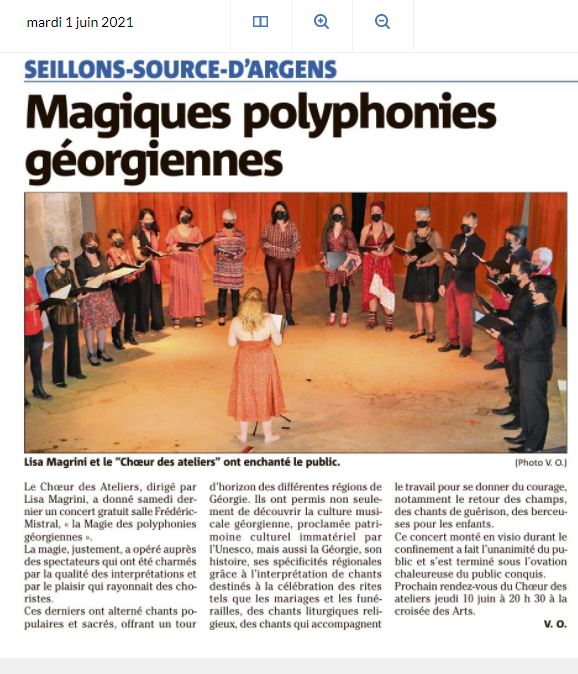 mardi 1 juin 2021

SEILLONS-SOURCE-D'ARGENS

Magiques polyphonies géorgiennes

Lisa Magrini et le "Chœur des ateliers" ont enchanté le public.

(Photo V. O.)

Le Chœur des Ateliers, dirigé par Lisa Magrini, a donné samedi dernier un concert gratuit salle Frédéric-Mistral, « la Magie des polyphonies géorgiennes ».
La magie, justement, a opéré auprès des spectateurs qui ont été charmés par la qualité des interprétations et par le plaisir qui rayonnait des choristes.
Ces derniers ont alterné chants populaires et sacrés, offrant un tour d'horizon des différentes régions de Géorgie. Ils ont permis non seulement de découvrir la culture musicale géorgienne, proclamée patrimoine culturel immatériel par l'Unesco, mais aussi la Géorgie, son histoire, ses spécificités régionales grâce à l'interprétation de chants destinés à la célébration des rites tels que les mariages et les funérailles, des chants liturgiques religieux, des chants qui accompagnent le travail pour se donner du courage, notamment le retour des champs, des chants de guérison, des berceuses pour les enfants.
Ce concert monté en visio durant le confinement a fait l'unanimité du public et s'est terminé sous l'ovation chaleureuse du public conquis.
Prochain rendez-vous du Chœur des ateliers jeudi 10 juin à 20 h 30 à la croisée des Arts.

V. O.